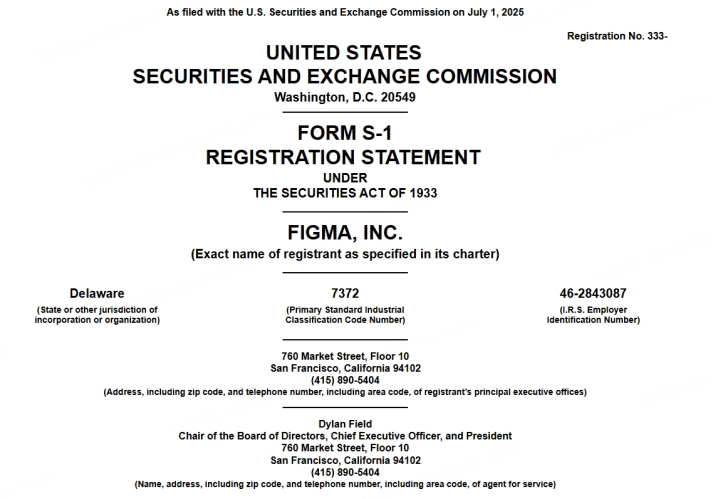 As filed with the U.S. Securities and Exchange Commission on July 1, 2025

Registration No. 333-

UNITED STATES
SECURITIES AND EXCHANGE COMMISSION
Washington, D.C. 20549

FORM S-1
REGISTRATION STATEMENT
UNDER
THE SECURITIES ACT OF 1933

FIGMA, INC.
(Exact name of registrant as specified in its charter)

Delaware
(State or other jurisdiction of incorporation or organization)

7372
(Primary Standard Industrial Classification Code Number)

46-2843087
(I.R.S. Employer Identification Number)

760 Market Street, Floor 10
San Francisco, California 94102
(415) 890-5404
(Address, including zip code, and telephone number, including area code, of registrant's principal executive offices)

Dylan Field
Chair of the Board of Directors, Chief Executive Officer, and President
760 Market Street, Floor 10
San Francisco, California 94102
(415) 890-5404
(Name, address, including zip code, and telephone number, including area code, of agent for service)